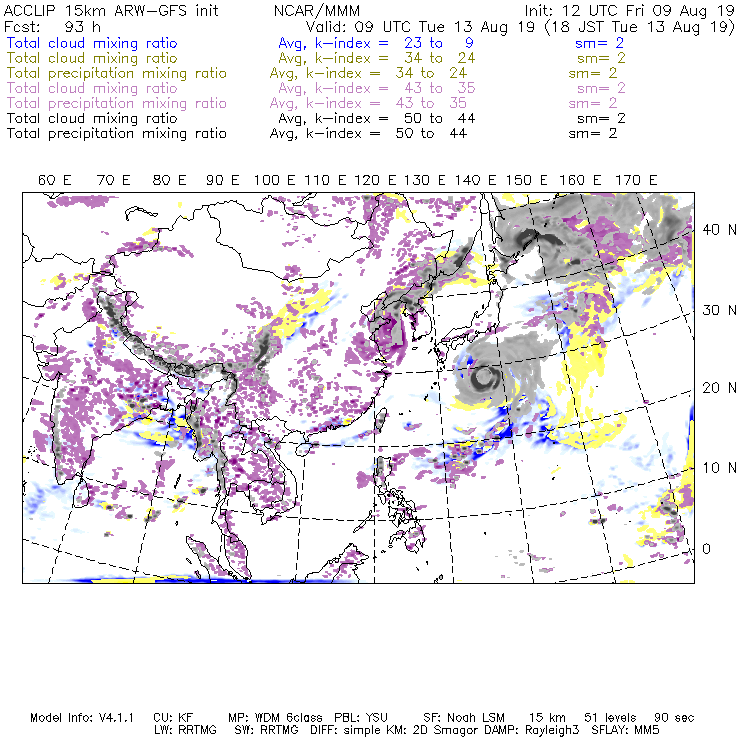 ACCLIP 15km ARW-GFS init NCAR/MMM Init: 12 UTC Fri 09 Aug 19
Fcst: 93 h Valid: 09 UTC Tue 13 Aug 19 (18 JST Tue 13 Aug 19)
Total cloud mixing ratio Avg, k-index = 23 to 9 sm= 2
Total cloud mixing ratio Avg, k-index = 34 to 24 sm= 2
Total precipitation mixing ratio Avg, k-index = 34 to 24 sm= 2
Total cloud mixing ratio Avg, k-index = 43 to 35 sm= 2
Total precipitation mixing ratio Avg, k-index = 43 to 35 sm= 2
Total cloud mixing ratio Avg, k-index = 50 to 44 sm= 2
Total precipitation mixing ratio Avg, k-index = 50 to 44 sm= 2

60 E 70 E 80 E 90 E 100 E 110 E 120 E 130 E 140 E 150 E 160 E 170 E

40 N
30 N
20 N
10 N
0

Model Info: V4.1.1 CU: KF MP: WDM 6class PBL: YSU SF: Noah LSM 15 km 51 levels 90 sec
LW: RRTMG SW: RRTMG DIFF: simple KM: 2D Smagor DAMP: Rayleigh3 SFLAY: MM5